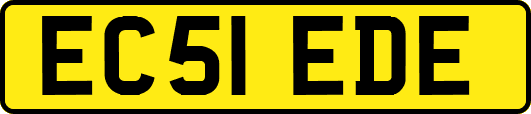 EC51 EDE